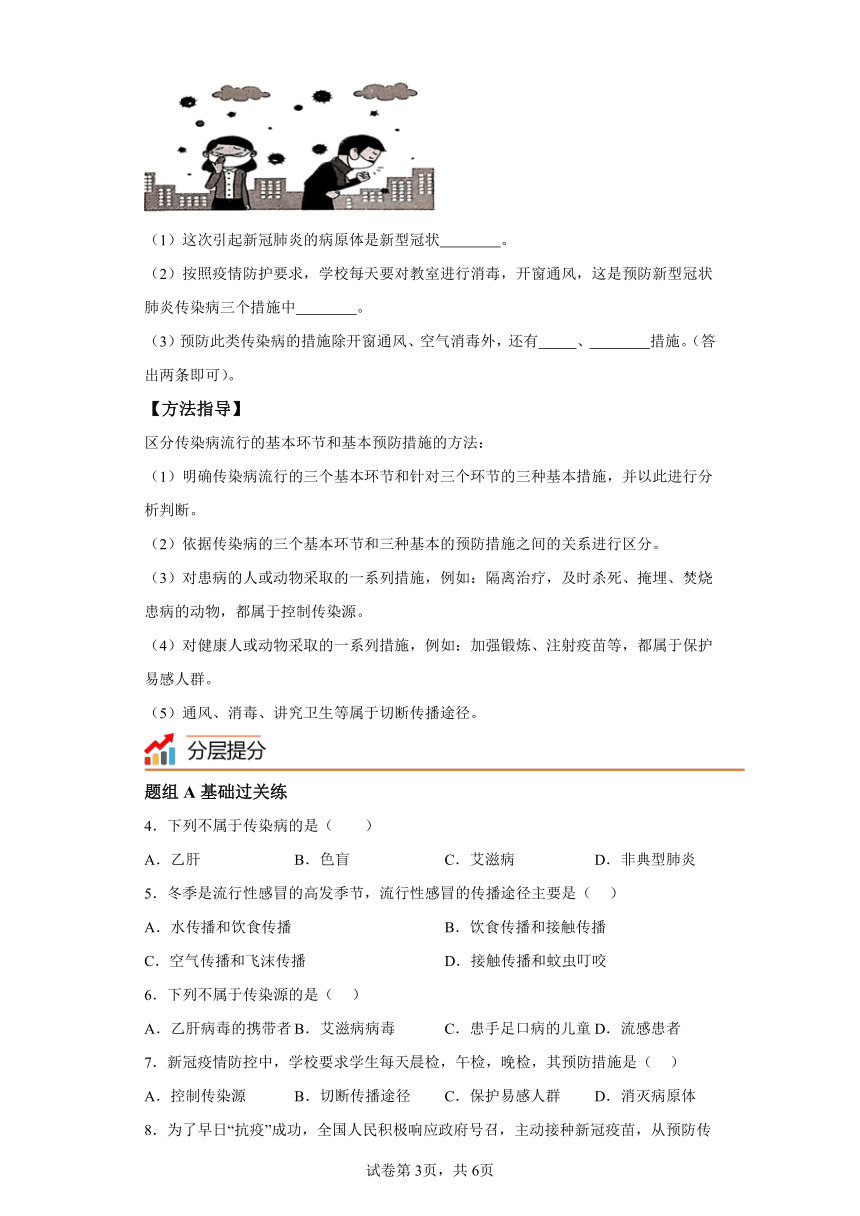 （1）这次引起新冠肺炎的病原体是新型冠状________。

（2）按照疫情防护要求，学校每天要对教室进行消毒，开窗通风，这是预防新型冠状肺炎传染病三个措施中________。

（3）预防此类传染病的措施除开窗通风、空气消毒外，还有_____、________措施。(答出两条即可)。

【方法指导】

区分传染病流行的基本环节和基本预防措施的方法：

（1）明确传染病流行的三个基本环节和针对三个环节的三种基本措施，并以此进行分析判断。

（2）依据传染病的三个基本环节和三种基本的预防措施之间的关系进行区分。

（3）对患病的人或动物采取的一系列措施，例如：隔离治疗，及时杀死、掩埋、焚烧患病的动物，都属于控制传染源。

（4）对健康人或动物采取的一系列措施，例如：加强锻炼、注射疫苗等，都属于保护易感人群。

（5）通风、消毒、讲究卫生等属于切断传播途径。

分层提分

题组 A 基础过关练

4．下列不属于传染病的是（　　）

A．乙肝　　B．色盲　　C．艾滋病　　D．非典型肺炎

5．冬季是流行性感冒的高发季节，流行性感冒的传播途径主要是（　　）

A．水传播和饮食传播　　B．饮食传播和接触传播

C．空气传播和飞沫传播　　D．接触传播和蚊虫叮咬

6．下列不属于传染源的是（　　）

A．乙肝病毒的携带者 B．艾滋病病毒　　C．患手足口病的儿童 D．流感患者

7．新冠疫情防控中，学校要求学生每天晨检，午检，晚检，其预防措施是（　　）

A．控制传染源　　B．切断传播途径　　C．保护易感人群　　D．消灭病原体

8．为了早日“抗疫”成功，全国人民积极响应政府号召，主动接种新冠疫苗，从预防传

试卷第3页，共6页